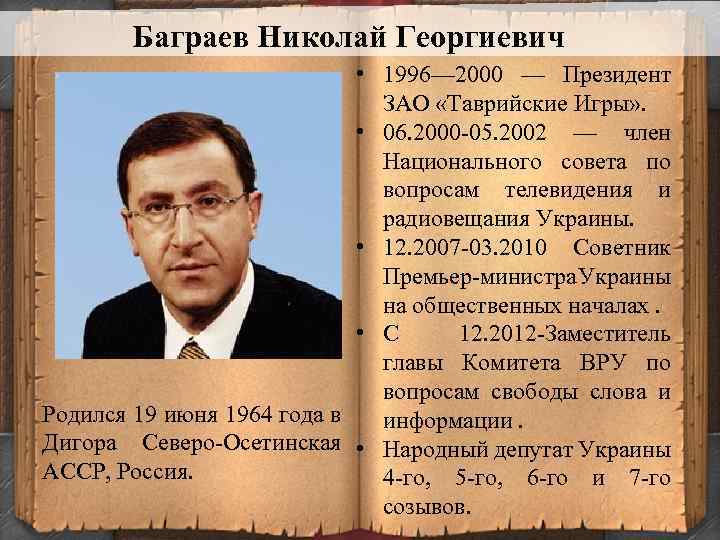 Баграев Николай Георгиевич

Родился 19 июня 1964 года в Дигора Северо-Осетинская АССР, Россия.

• 1996—2000 — Президент ЗАО «Таврийские Игры».
• 06.2000-05.2002 — член Национального совета по вопросам телевидения и радиовещания Украины.
• 12.2007-03.2010 Советник Премьер-министраУкраины на общественных началах .
• С 12.2012-Заместитель главы Комитета ВРУ по вопросам свободы слова и информации .
• Народный депутат Украины 4-го, 5-го, 6-го и 7-го созывов.